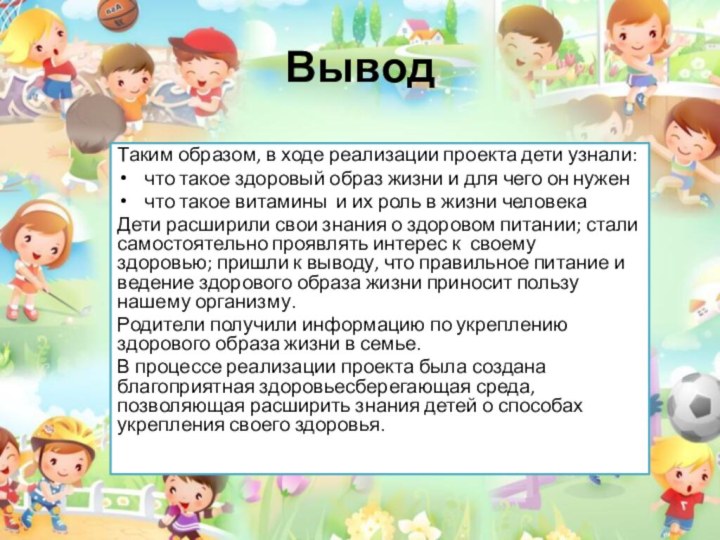 Вывод

Таким образом, в ходе реализации проекта дети узнали:
• что такое здоровый образ жизни и для чего он нужен
• что такое витамины и их роль в жизни человека
Дети расширили свои знания о здоровом питании; стали самостоятельно проявлять интерес к своему здоровью; пришли к выводу, что правильное питание и ведение здорового образа жизни приносит пользу нашему организму.
Родители получили информацию по укреплению здорового образа жизни в семье.
В процессе реализации проекта была создана благоприятная здоровьесберегающая среда, позволяющая расширить знания детей о способах укрепления своего здоровья.